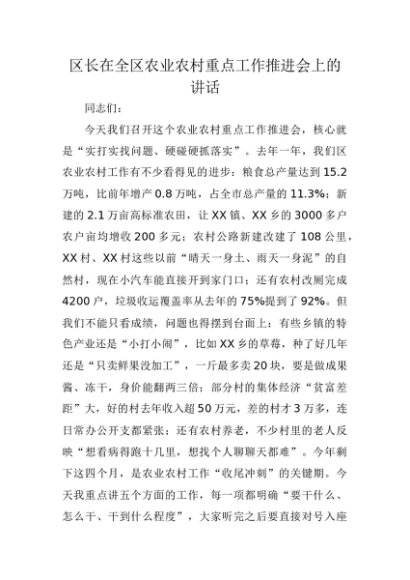 区长在全区农业农村重点工作推进会上的讲话

同志们：

今天我们召开这个农业农村重点工作推进会，核心就是“实打实找问题、硬碰硬抓落实”。去年一年，我们区农业农村工作有不少看得见的进步：粮食总产量达到15.2万吨，比前年增产0.8万吨，占全市总产量的11.3%；新建的2.1万亩高标准农田，让XX镇、XX乡的3000多户农户亩均增收200多元；农村公路新建改建了108公里，XX村、XX村这些以前“晴天一身土、雨天一身泥”的自然村，现在小汽车能直接开到家门口；还有农村改厕完成4200户，垃圾收运覆盖率从去年的75%提到了92%。但我们不能只看成绩，问题也得摆到台面上：有些乡镇的特色产业还是“小打小闹”，比如XX乡的草莓，种了好几年还是“只卖鲜果没加工”，一斤最多卖20块，要是做成果酱、冻干，身价能翻两三倍；部分村的集体经济“贫富差距”大，好的村去年收入超50万元，差的村才3万多，连日常办公开支都紧张；还有农村养老，不少村里的老人反映“想看病得跑十几里，想找个人聊聊天都难”。今年剩下这四个月，是农业农村工作“收尾冲刺”的关键期。今天我重点讲五个方面的工作，每一项都明确“要干什么、怎么干、干到什么程度”，大家听完之后要直接对号入座